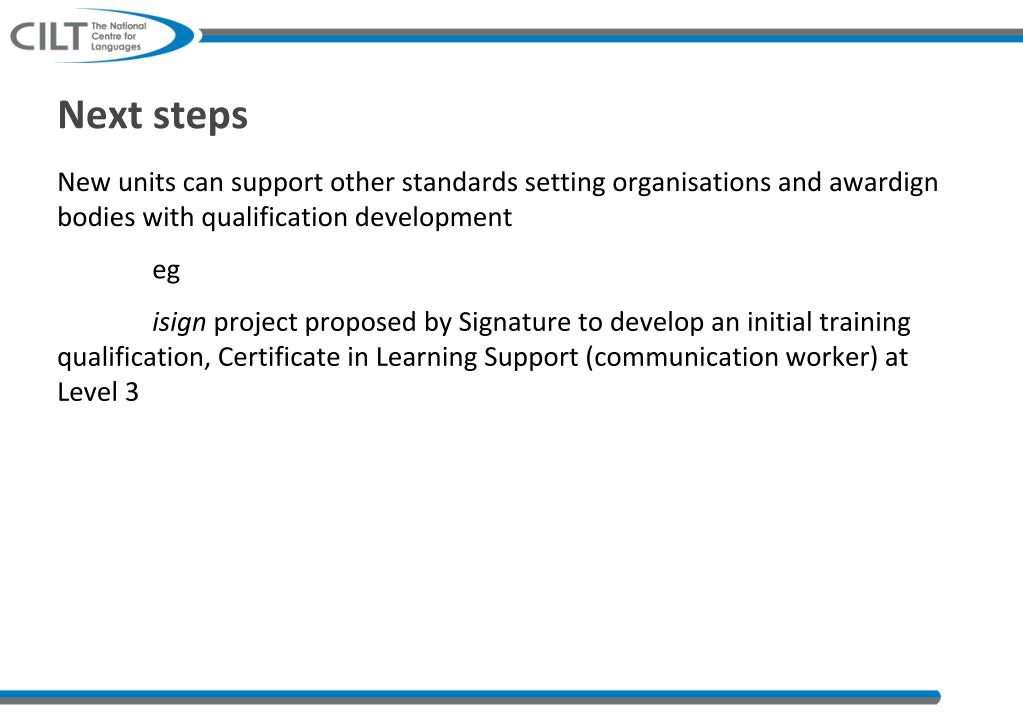 CILT The National Centre for Languages

Next steps

New units can support other standards setting organisations and awardign bodies with qualification development

eg

isign project proposed by Signature to develop an initial training qualification, Certificate in Learning Support (communication worker) at Level 3